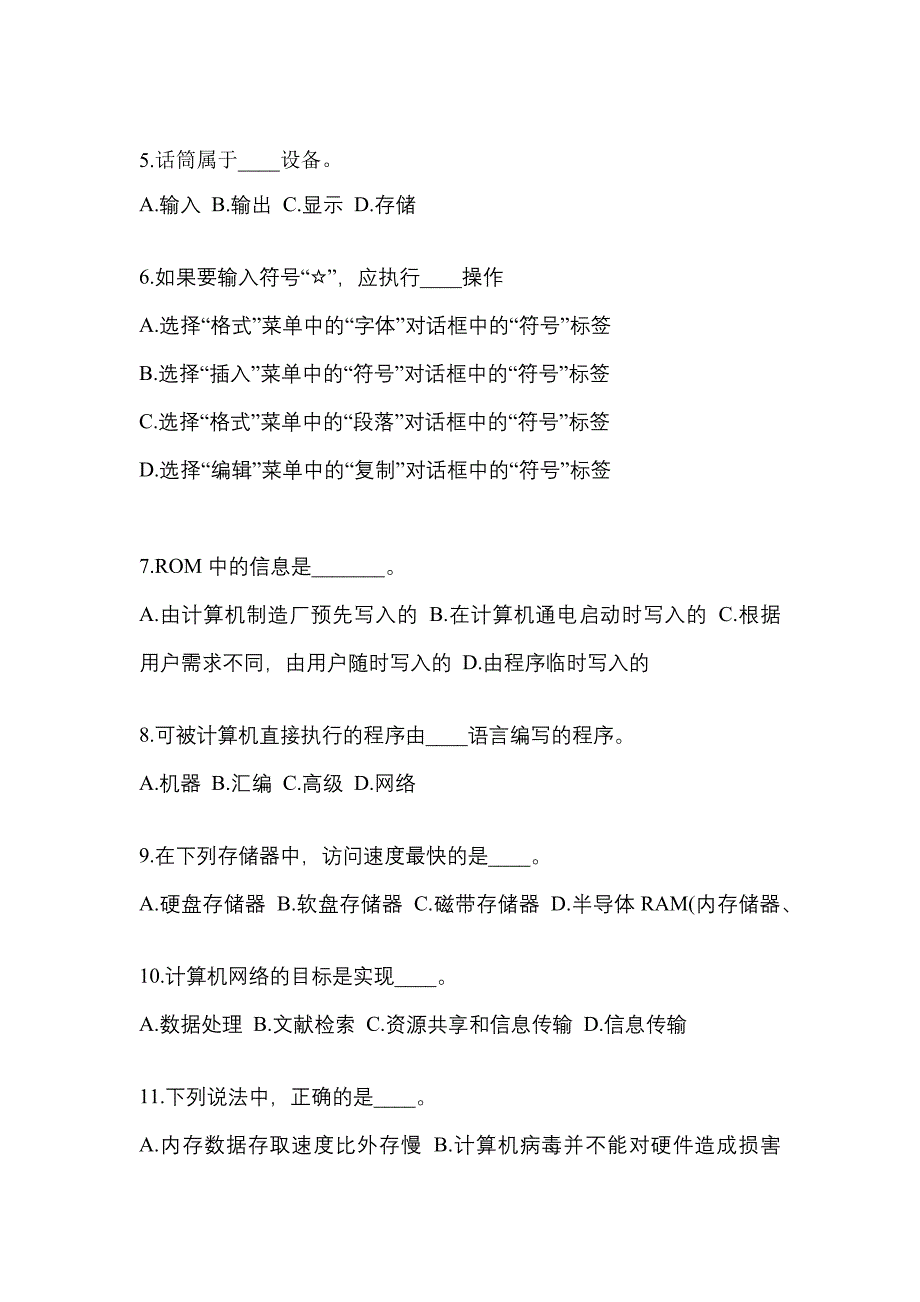 5.话筒属于____设备。

A.输入 B.输出 C.显示 D.存储

6.如果要输入符号“☆”，应执行____操作

A.选择“格式”菜单中的“字体”对话框中的“符号”标签

B.选择“插入”菜单中的“符号”对话框中的“符号”标签

C.选择“格式”菜单中的“段落”对话框中的“符号”标签

D.选择“编辑”菜单中的“复制”对话框中的“符号”标签

7.ROM 中的信息是_______。

A.由计算机制造厂预先写入的 B.在计算机通电启动时写入的 C.根据用户需求不同，由用户随时写入的 D.由程序临时写入的

8.可被计算机直接执行的程序由____语言编写的程序。

A.机器 B.汇编 C.高级 D.网络

9.在下列存储器中，访问速度最快的是____。

A.硬盘存储器 B.软盘存储器 C.磁带存储器 D.半导体 RAM(内存储器、

10.计算机网络的目标是实现____。

A.数据处理 B.文献检索 C.资源共享和信息传输 D.信息传输

11.下列说法中，正确的是____。

A.内存数据存取速度比外存慢 B.计算机病毒并不能对硬件造成损害